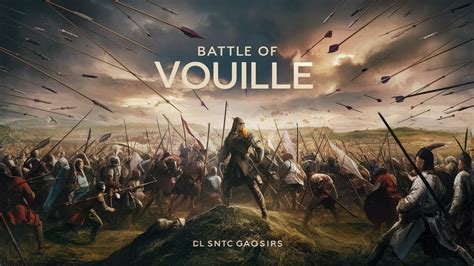 BATTLE OF
VOUILLE

DL SNTC GAOSIRS